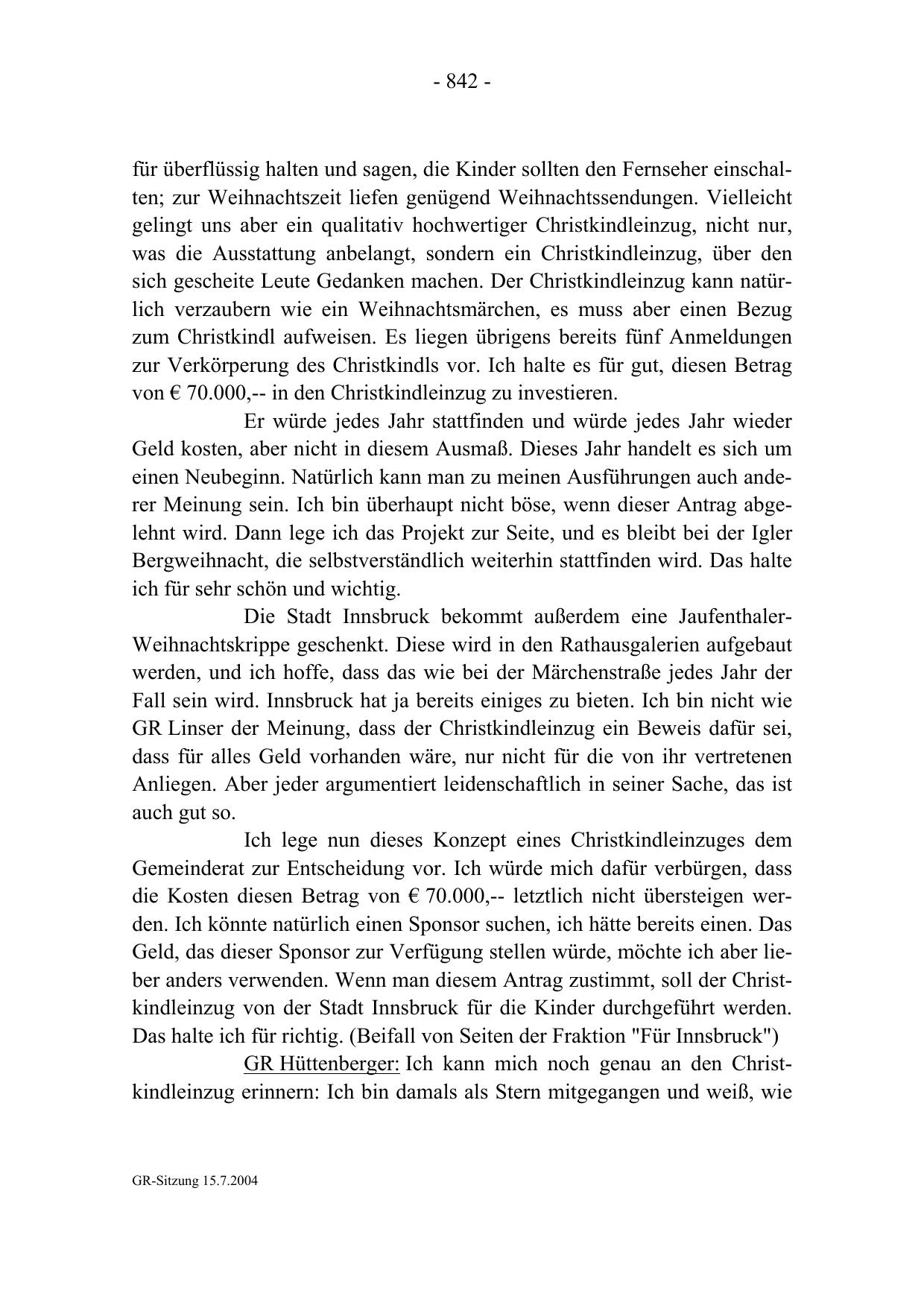 - 842 -

für überflüssig halten und sagen, die Kinder sollten den Fernseher einschalten; zur Weihnachtszeit liefen genügend Weihnachtssendungen. Vielleicht gelingt uns aber ein qualitativ hochwertiger Christkindleinzug, nicht nur, was die Ausstattung anbelangt, sondern ein Christkindleinzug, über den sich gescheite Leute Gedanken machen. Der Christkindleinzug kann natürlich verzaubern wie ein Weihnachtsmärchen, es muss aber einen Bezug zum Christkindl aufweisen. Es liegen übrigens bereits fünf Anmeldungen zur Verkörperung des Christkindls vor. Ich halte es für gut, diesen Betrag von € 70.000,-- in den Christkindleinzug zu investieren.

Er würde jedes Jahr stattfinden und würde jedes Jahr wieder Geld kosten, aber nicht in diesem Ausmaß. Dieses Jahr handelt es sich um einen Neubeginn. Natürlich kann man zu meinen Ausführungen auch anderer Meinung sein. Ich bin überhaupt nicht böse, wenn dieser Antrag abgelehnt wird. Dann lege ich das Projekt zur Seite, und es bleibt bei der Igler Bergweihnacht, die selbstverständlich weiterhin stattfinden wird. Das halte ich für sehr schön und wichtig.

Die Stadt Innsbruck bekommt außerdem eine Jaufenthaler-Weihnachtskrippe geschenkt. Diese wird in den Rathausgalerien aufgebaut werden, und ich hoffe, dass das wie bei der Märchenstraße jedes Jahr der Fall sein wird. Innsbruck hat ja bereits einiges zu bieten. Ich bin nicht wie GR Linser der Meinung, dass der Christkindleinzug ein Beweis dafür sei, dass für alles Geld vorhanden wäre, nur nicht für die von ihr vertretenen Anliegen. Aber jeder argumentiert leidenschaftlich in seiner Sache, das ist auch gut so.

Ich lege nun dieses Konzept eines Christkindleinzuges dem Gemeinderat zur Entscheidung vor. Ich würde mich dafür verbürgen, dass die Kosten diesen Betrag von € 70.000,-- letztlich nicht übersteigen werden. Ich könnte natürlich einen Sponsor suchen, ich hätte bereits einen. Das Geld, das dieser Sponsor zur Verfügung stellen würde, möchte ich aber lieber anders verwenden. Wenn man diesem Antrag zustimmt, soll der Christkindleinzug von der Stadt Innsbruck für die Kinder durchgeführt werden. Das halte ich für richtig. (Beifall von Seiten der Fraktion "Für Innsbruck")

GR Hüttenberger: Ich kann mich noch genau an den Christkindleinzug erinnern: Ich bin damals als Stern mitgegangen und weiß, wie

GR-Sitzung 15.7.2004